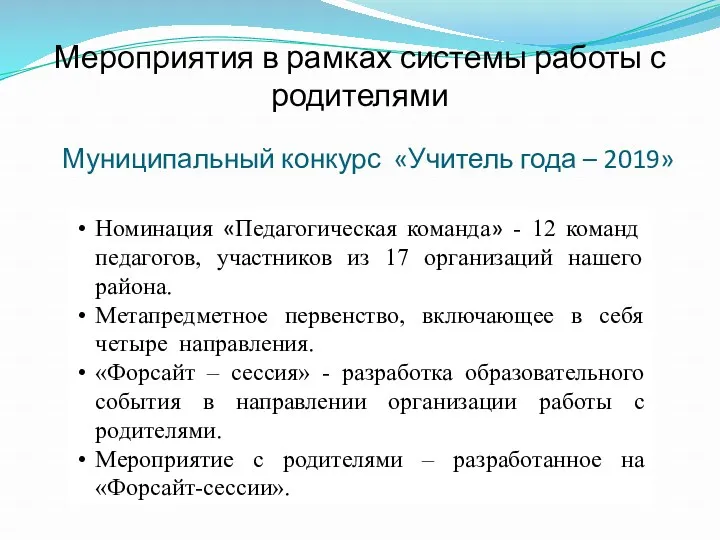 Мероприятия в рамках системы работы с родителями

Муниципальный конкурс «Учитель года – 2019»

• Номинация «Педагогическая команда» - 12 команд педагогов, участников из 17 организаций нашего района.
• Метапредметное первенство, включающее в себя четыре направления.
• «Форсайт – сессия» - разработка образовательного события в направлении организации работы с родителями.
• Мероприятие с родителями – разработанное на «Форсайт-сессии».